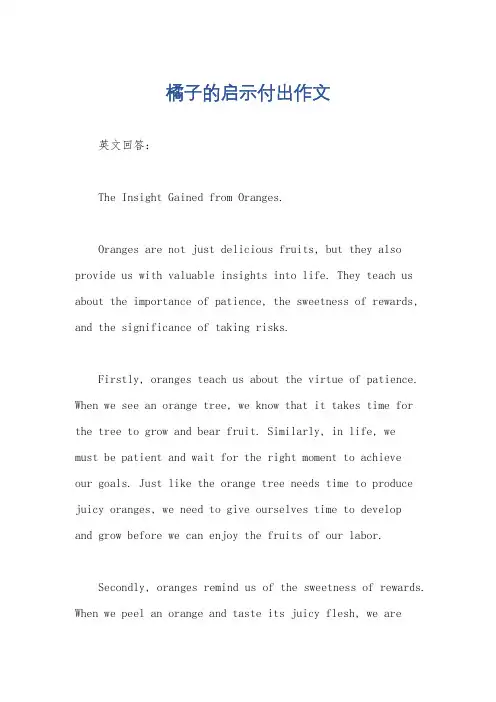 橘子的启示付出作文

英文回答：

The Insight Gained from Oranges.

Oranges are not just delicious fruits, but they also provide us with valuable insights into life. They teach us about the importance of patience, the sweetness of rewards, and the significance of taking risks.

Firstly, oranges teach us about the virtue of patience. When we see an orange tree, we know that it takes time for the tree to grow and bear fruit. Similarly, in life, we must be patient and wait for the right moment to achieve our goals. Just like the orange tree needs time to produce juicy oranges, we need to give ourselves time to develop and grow before we can enjoy the fruits of our labor.

Secondly, oranges remind us of the sweetness of rewards. When we peel an orange and taste its juicy flesh, we are